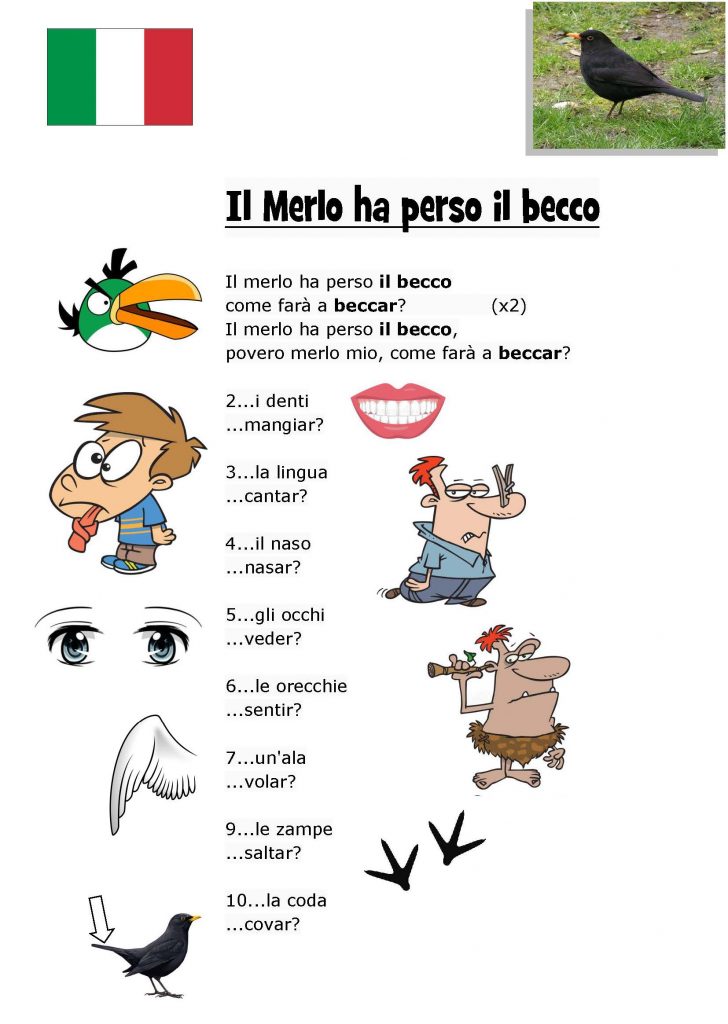 Il Merlo ha perso il becco

Il merlo ha perso il becco
come farà a beccar? (x2)
Il merlo ha perso il becco,
povero merlo mio, come farà a beccar?

2...i denti
...mangiar?

3...la lingua
...cantar?

4...il naso
...nasar?

5...gli occhi
...veder?

6...le orecchie
...sentir?

7...un'ala
...volar?

9...le zampe
...saltar?

10...la coda
...covar?